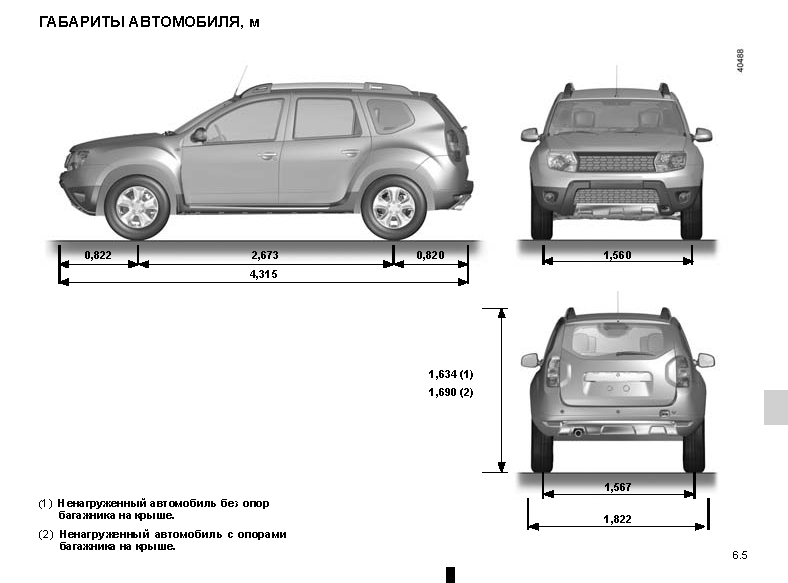 ГАБАРИТЫ АВТОМОБИЛЯ, м

40488

0,822

2,673

0,820

4,315

1,560

1,634 (1)
1,690 (2)

1,567

1,822

(1) Ненагруженный автомобиль без опор багажника на крыше.

(2) Ненагруженный автомобиль с опорами багажника на крыше.

6.5